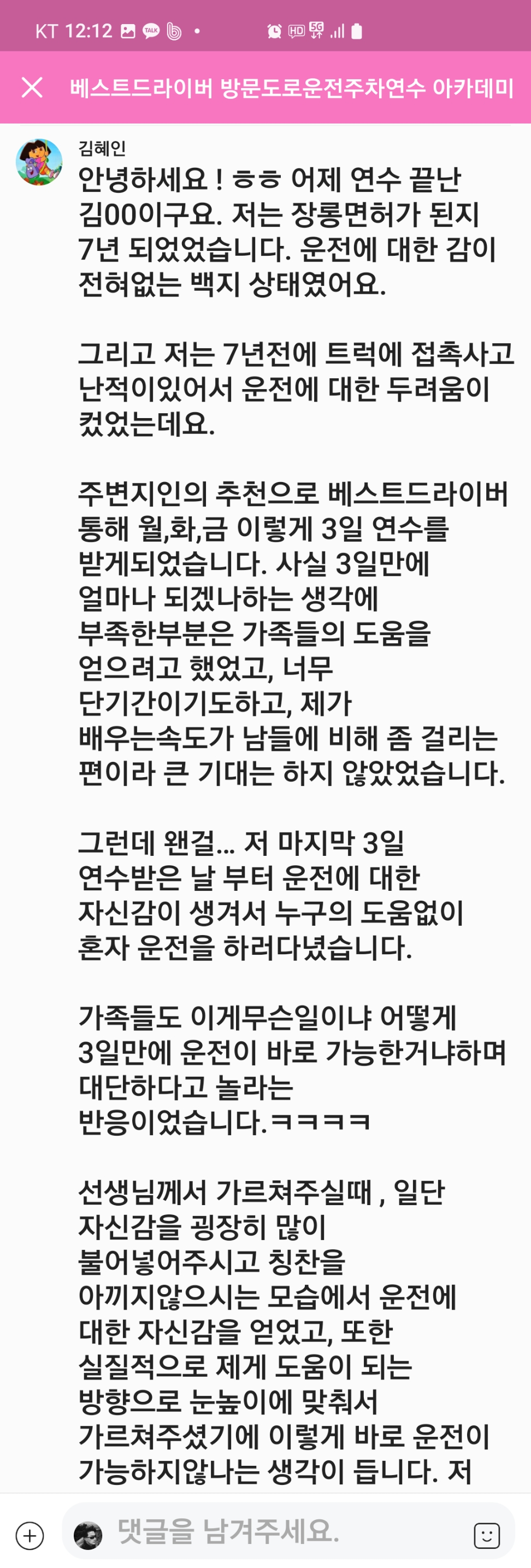 KT 12:12

베스트드라이버 방문도로운전주차연수 아카데미

김혜인

안녕하세요 ! ㅎㅎ 어제 연수 끝난 김00이구요. 저는 장롱면허가 된지 7년 되었었습니다. 운전에 대한 감이 전혀없는 백지 상태였어요.

그리고 저는 7년전에 트럭에 접촉사고 난적이있어서 운전에 대한 두려움이 컸었는데요.

주변지인의 추천으로 베스트드라이버 통해 월,화,금 이렇게 3일 연수를 받게되었습니다. 사실 3일만에 얼마나 되겠나하는 생각에 부족한부분은 가족들의 도움을 얻으려고 했었고, 너무 단기간이기도하고, 제가 배우는속도가 남들에 비해 좀 걸리는 편이라 큰 기대는 하지 않았었습니다.

그런데 왠걸... 저 마지막 3일 연수받은 날 부터 운전에 대한 자신감이 생겨서 누구의 도움없이 혼자 운전을 하러다녔습니다.

가족들도 이게무슨일이냐 어떻게 3일만에 운전이 바로 가능한거냐하며 대단하다고 놀라는 반응이었습니다.ㅋㅋㅋㅋ

선생님께서 가르쳐주실때 , 일단 자신감을 굉장히 많이 불어넣어주시고 칭찬을 아끼지않으시는 모습에서 운전에 대한 자신감을 얻었고, 또한 실질적으로 제게 도움이 되는 방향으로 눈높이에 맞춰서 가르쳐주셨기에 이렇게 바로 운전이 가능하지않나는 생각이 듭니다. 저

댓글을 남겨주세요.